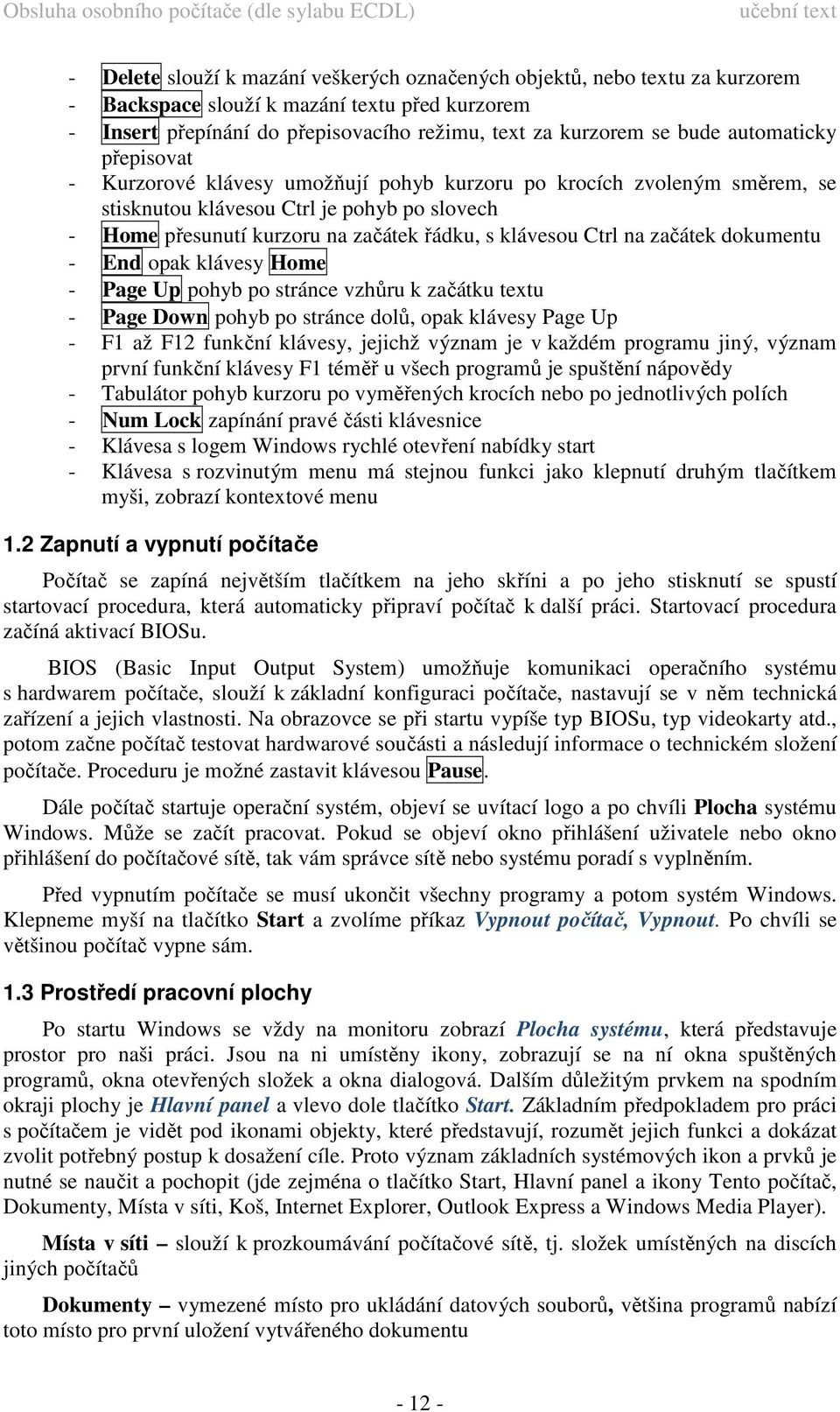 Obsluha osobního počítače (dle sylabu ECDL) učební text

- Delete slouží k mazání veškerých označených objektů, nebo textu za kurzorem
- Backspace slouží k mazání textu před kurzorem
- Insert přepínání do přepisovacího režimu, text za kurzorem se bude automaticky přepisovat
- Kurzorové klávesy umožňují pohyb kurzoru po krocích zvoleným směrem, se stisknutou klávesou Ctrl je pohyb po slovech
- Home přesunutí kurzoru na začátek řádku, s klávesou Ctrl na začátek dokumentu
- End opak klávesy Home
- Page Up pohyb po stránce vzhůru k začátku textu
- Page Down pohyb po stránce dolů, opak klávesy Page Up
- F1 až F12 funkční klávesy, jejichž význam je v každém programu jiný, význam první funkční klávesy F1 téměř u všech programů je spuštění nápovědy
- Tabulátor pohyb kurzoru po vyměřených krocích nebo po jednotlivých polích
- Num Lock zapínání pravé části klávesnice
- Klávesa s logem Windows rychlé otevření nabídky start
- Klávesa s rozvinutým menu má stejnou funkci jako klepnutí druhým tlačítkem myši, zobrazí kontextové menu

1.2 Zapnutí a vypnutí počítače

Počítač se zapíná největším tlačítkem na jeho skříni a po jeho stisknutí se spustí startovací procedura, která automaticky připraví počítač k další práci. Startovací procedura začíná aktivací BIOSu.

BIOS (Basic Input Output System) umožňuje komunikaci operačního systému s hardwarem počítače, slouží k základní konfiguraci počítače, nastavují se v něm technická zařízení a jejich vlastnosti. Na obrazovce se při startu vypíše typ BIOSu, typ videokarty atd., potom začne počítač testovat hardwarové součásti a následují informace o technickém složení počítače. Proceduru je možné zastavit klávesou Pause.

Dále počítač startuje operační systém, objeví se uvítací logo a po chvíli Plocha systému Windows. Může se začít pracovat. Pokud se objeví okno přihlášení uživatele nebo okno přihlášení do počítačové sítě, tak vám správce sítě nebo systému poradí s vyplněním.

Před vypnutím počítače se musí ukončit všechny programy a potom systém Windows. Klepneme myší na tlačítko Start a zvolíme příkaz Vypnout počítač, Vypnout. Po chvíli se většinou počítač vypne sám.

1.3 Prostředí pracovní plochy

Po startu Windows se vždy na monitoru zobrazí Plocha systému, která představuje prostor pro naši práci. Jsou na ni umístěny ikony, zobrazují se na ní okna spuštěných programů, okna otevřených složek a okna dialogová. Dalším důležitým prvkem na spodním okraji plochy je Hlavní panel a vlevo dole tlačítko Start. Základním předpokladem pro práci s počítačem je vidět pod ikonami objekty, které představují, rozumět jejich funkci a dokázat zvolit potřebný postup k dosažení cíle. Proto význam základních systémových ikon a prvků je nutné se naučit a pochopit (jde zejména o tlačítko Start, Hlavní panel a ikony Tento počítač, Dokumenty, Místa v síti, Koš, Internet Explorer, Outlook Express a Windows Media Player).

Místa v síti – slouží k prozkoumávání počítačové sítě, tj. složek umístěných na discích jiných počítačů

Dokumenty – vymezené místo pro ukládání datových souborů, většina programů nabízí toto místo pro první uložení vytvářeného dokumentu

- 12 -